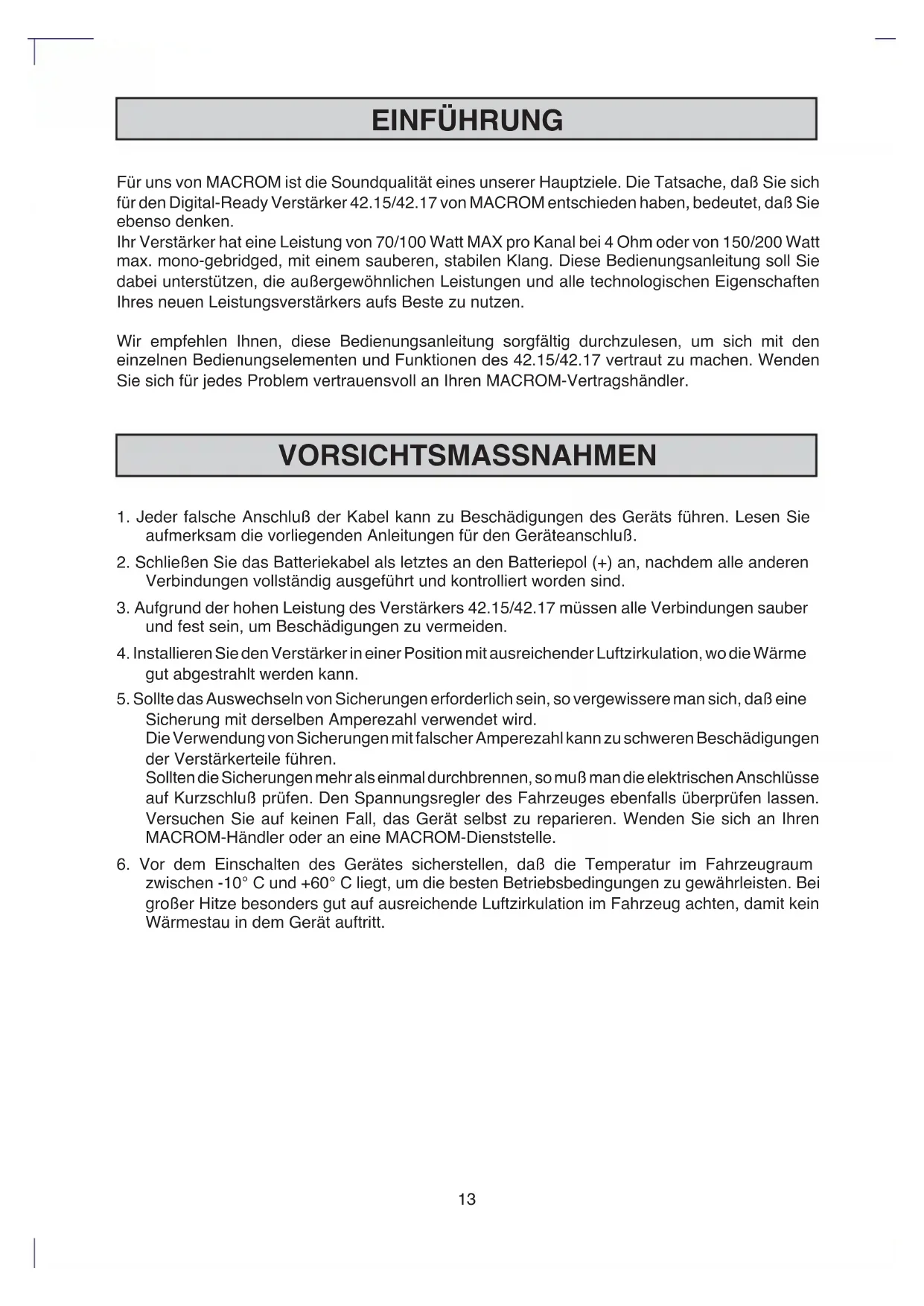 EINFÜHRUNG

Für uns von MACROM ist die Soundqualität eines unserer Hauptziele. Die Tatsache, daß Sie sich für den Digital-Ready Verstärker 42.15/42.17 von MACROM entschieden haben, bedeutet, daß Sie ebenso denken.
Ihr Verstärker hat eine Leistung von 70/100 Watt MAX pro Kanal bei 4 Ohm oder von 150/200 Watt max. mono-gebridged, mit einem sauberen, stabilen Klang. Diese Bedienungsanleitung soll Sie dabei unterstützen, die außergewöhnlichen Leistungen und alle technologischen Eigenschaften Ihres neuen Leistungsverstärkers aufs Beste zu nutzen.

Wir empfehlen Ihnen, diese Bedienungsanleitung sorgfältig durchzulesen, um sich mit den einzelnen Bedienungselementen und Funktionen des 42.15/42.17 vertraut zu machen. Wenden Sie sich für jedes Problem vertrauensvoll an Ihren MACROM-Vertragshändler.

VORSICHTSMASSNAHMEN

1. Jeder falsche Anschluß der Kabel kann zu Beschädigungen des Geräts führen. Lesen Sie aufmerksam die vorliegenden Anleitungen für den Geräteanschluß.

2. Schließen Sie das Batteriekabel als letztes an den Batteriepol (+) an, nachdem alle anderen Verbindungen vollständig ausgeführt und kontrolliert worden sind.

3. Aufgrund der hohen Leistung des Verstärkers 42.15/42.17 müssen alle Verbindungen sauber und fest sein, um Beschädigungen zu vermeiden.

4. Installieren Sie den Verstärker in einer Position mit ausreichender Luftzirkulation, wo die Wärme gut abgestrahlt werden kann.

5. Sollte das Auswechseln von Sicherungen erforderlich sein, so vergewissere man sich, daß eine Sicherung mit derselben Amperezahl verwendet wird.
Die Verwendung von Sicherungen mit falscher Amperezahl kann zu schweren Beschädigungen der Verstärkerteile führen.
Sollten die Sicherungen mehr als einmal durchbrennen, so muß man die elektrischen Anschlüsse auf Kurzschluß prüfen. Den Spannungsregler des Fahrzeuges ebenfalls überprüfen lassen. Versuchen Sie auf keinen Fall, das Gerät selbst zu reparieren. Wenden Sie sich an Ihren MACROM-Händler oder an eine MACROM-Dienststelle.

6. Vor dem Einschalten des Gerätes sicherstellen, daß die Temperatur im Fahrzeugraum zwischen -10° C und +60° C liegt, um die besten Betriebsbedingungen zu gewährleisten. Bei großer Hitze besonders gut auf ausreichende Luftzirkulation im Fahrzeug achten, damit kein Wärmestau in dem Gerät auftritt.

13